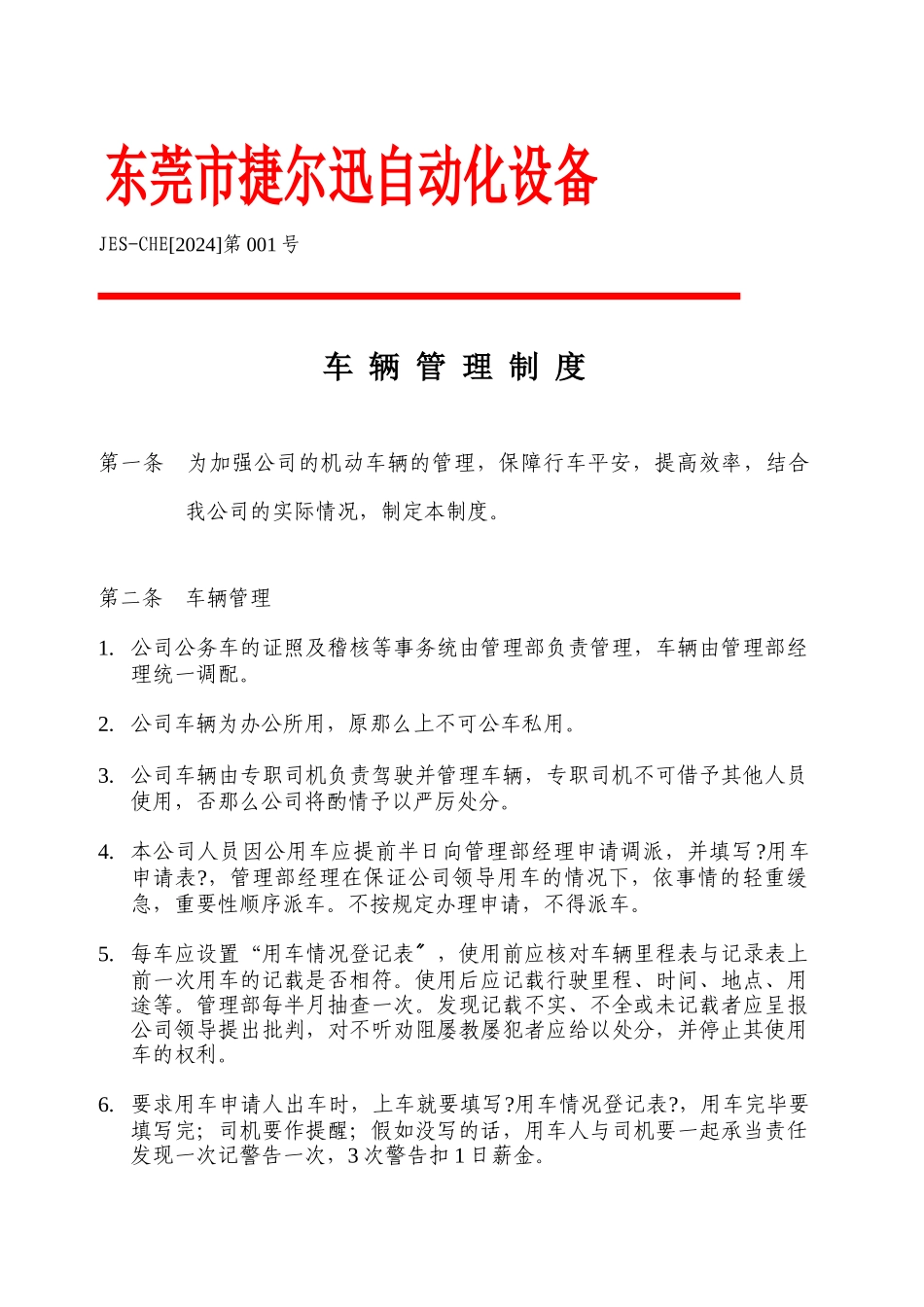 东莞市捷尔迅自动化设备

JES-CHE[2024]第 001 号

车 辆 管 理 制 度

第一条 为加强公司的机动车辆的管理，保障行车平安，提高效率，结合我公司的实际情况，制定本制度。

第二条 车辆管理

1. 公司公务车的证照及稽核等事务统由管理部负责管理，车辆由管理部经理统一调配。

2. 公司车辆为办公所用，原那么上不可公车私用。

3. 公司车辆由专职司机负责驾驶并管理车辆，专职司机不可借予其他人员使用，否那么公司将酌情予以严厉处分。

4. 本公司人员因公用车应提前半日向管理部经理申请调派，并填写?用车申请表?，管理部经理在保证公司领导用车的情况下，依事情的轻重缓急，重要性顺序派车。不按规定办理申请，不得派车。

5. 每车应设置“用车情况登记表〞，使用前应核对车辆里程表与记录表上前一次用车的记载是否相符。使用后应记载行驶里程、时间、地点、用途等。管理部每半月抽查一次。发现记载不实、不全或未记载者应呈报公司领导提出批判，对不听劝阻屡教屡犯者应给以处分，并停止其使用车的权利。

6. 要求用车申请人出车时，上车就要填写?用车情况登记表?，用车完毕要填写完；司机要作提醒；假如没写的话，用车人与司机要一起承当责任发现一次记警告一次，3 次警告扣 1 日薪金。